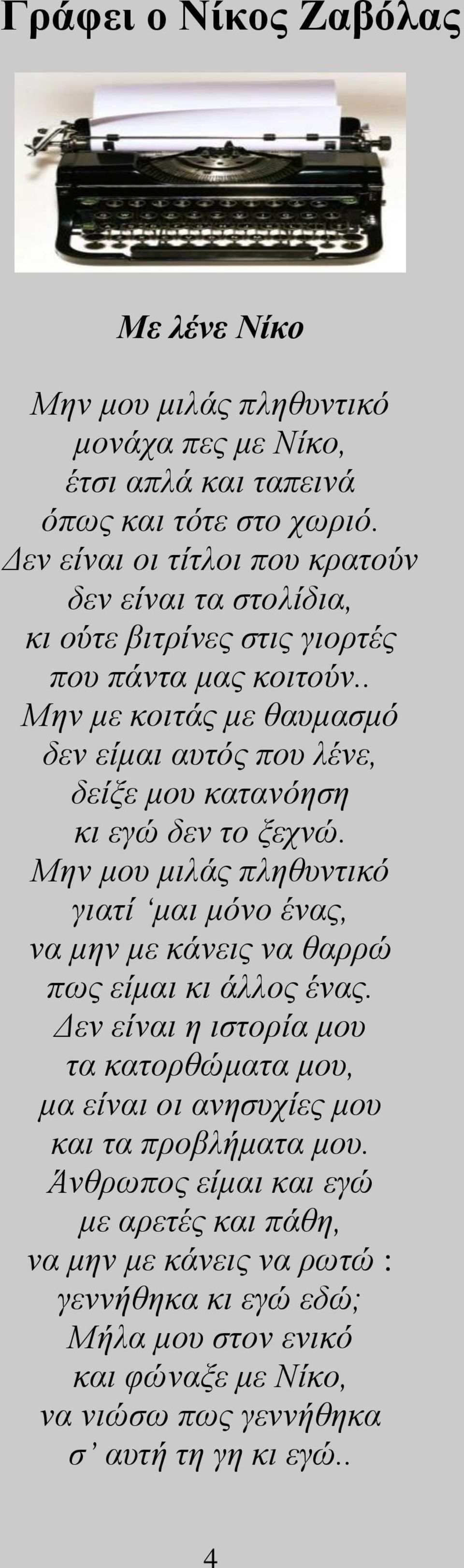 Γράφει ο Νίκος Ζαβόλας

Με λένε Νίκο

Μην μου μιλάς πληθυντικό
μονάχα πες με Νίκο,
έτσι απλά και ταπεινά
όπως και τότε στο χωριό.
Δεν είναι οι τίτλοι που κρατούν
δεν είναι τα στολίδια,
κι ούτε βιτρίνες στις γιορτές
που πάντα μας κοιτούν..
Μην με κοιτάς με θαυμασμό
δεν είμαι αυτός που λένε,
δείξε μου κατανόηση
κι εγώ δεν το ξεχνώ.
Μην μου μιλάς πληθυντικό
γιατί ‘μαι μόνο ένας,
να μην με κάνεις να θαρρώ
πως είμαι κι άλλος ένας.
Δεν είναι η ιστορία μου
τα κατορθώματα μου,
μα είναι οι ανησυχίες μου
και τα προβλήματα μου.
Άνθρωπος είμαι και εγώ
με αρετές και πάθη,
να μην με κάνεις να ρωτώ :
γεννήθηκα κι εγώ εδώ;
Μήλα μου στον ενικό
και φώναξε με Νίκο,
να νιώσω πως γεννήθηκα
σ’ αυτή τη γη κι εγώ..

4